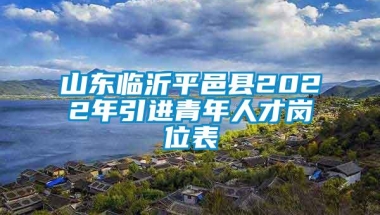 山东临沂平邑县2022年引进青年人才岗位表